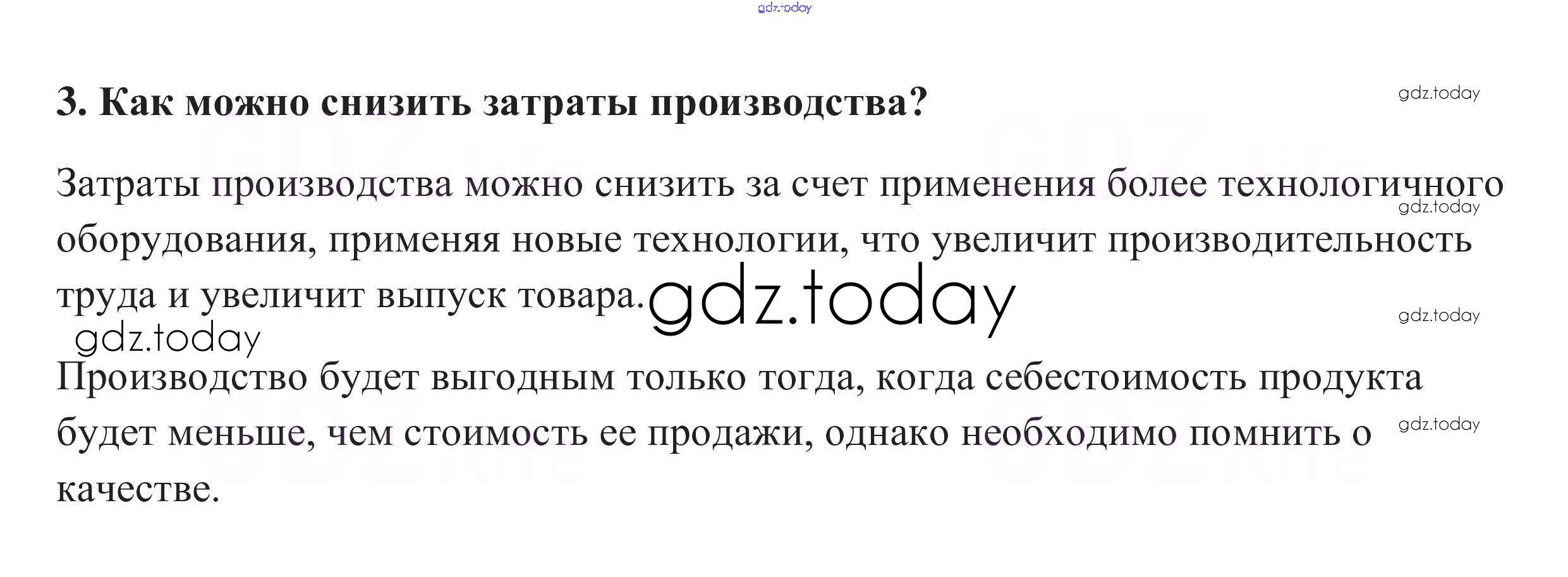 3. Как можно снизить затраты производства?

Затраты производства можно снизить за счет применения более технологичного оборудования, применяя новые технологии, что увеличит производительность труда и увеличит выпуск товара.

Производство будет выгодным только тогда, когда себестоимость продукта будет меньше, чем стоимость ее продажи, однако необходимо помнить о качестве.

gdz.today